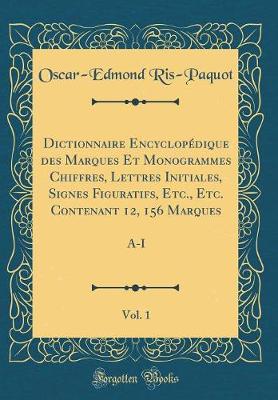 Oscar-Edmond Ris-Paquot

Dictionnaire Encyclopédique des Marques Et Monogrammes Chiffres, Lettres Initiales, Signes Figuratifs, Etc., Etc. Contenant 12, 156 Marques

A-I

Vol. 1

Forgotten Books